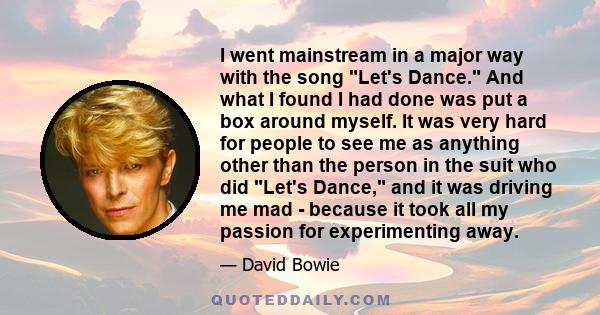 I went mainstream in a major way with the song "Let's Dance." And what I found I had done was put a box around myself. It was very hard for people to see me as anything other than the person in the suit who did "Let's Dance," and it was driving me mad - because it took all my passion for experimenting away.

— David Bowie

QUOTEDDAILY.COM